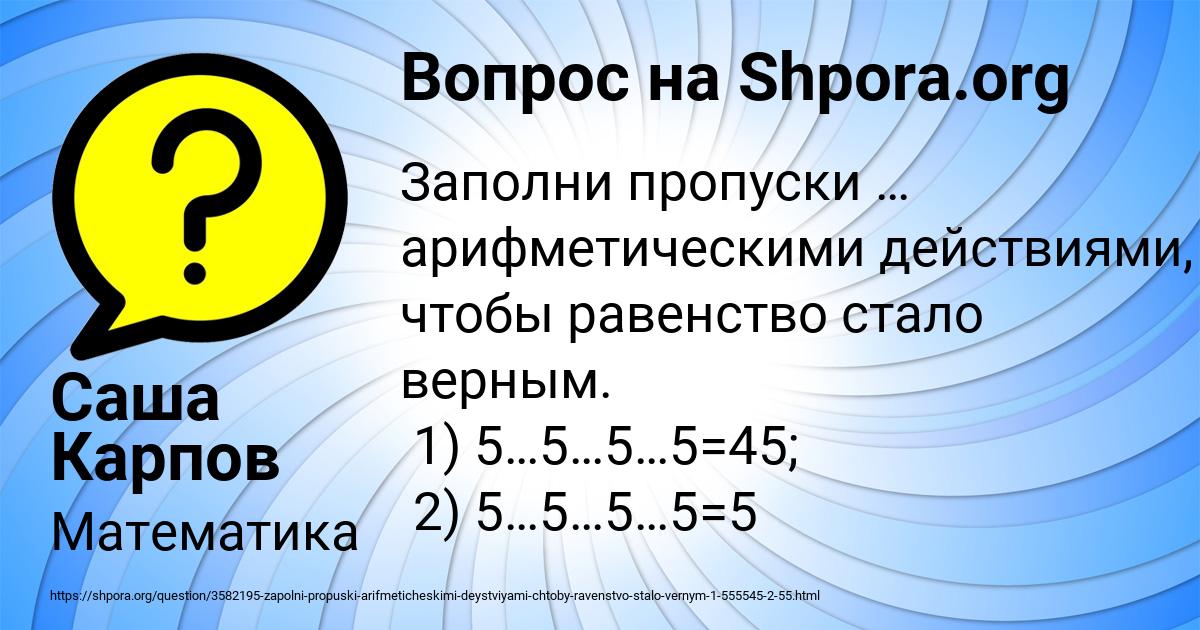 Вопрос на Shpora.org

Заполни пропуски … арифметическими действиями, чтобы равенство стало верным.
1) 5…5…5…5=45;
2) 5…5…5…5=5

Саша Карпов

Математика

https://shpora.org/question/3582195-zapolni-propuski-arifmeticheskimi-deystviyami-chtoby-ravenstvo-stalo-vernym-1-555545-2-55.html